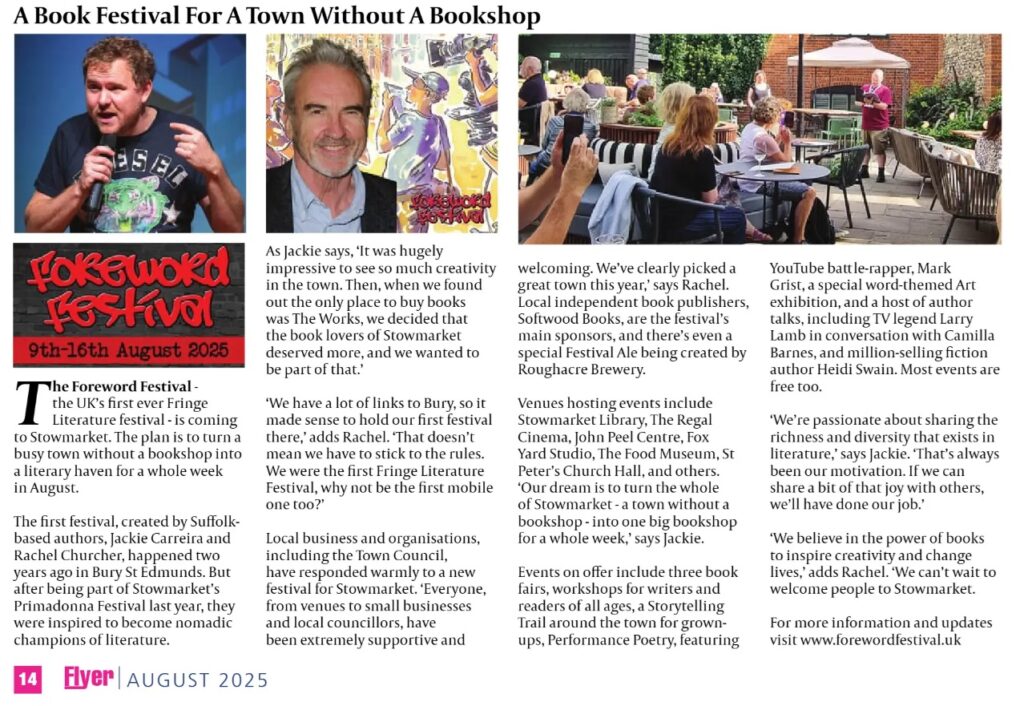 A Book Festival For A Town Without A Bookshop

DIESEL

foreword festival

foreword festival
9th-16th August 2025

The Foreword Festival - the UK's first ever Fringe Literature festival - is coming to Stowmarket. The plan is to turn a busy town without a bookshop into a literary haven for a whole week in August.

The first festival, created by Suffolk-based authors, Jackie Carreira and Rachel Churcher, happened two years ago in Bury St Edmunds. But after being part of Stowmarket's Primadonna Festival last year, they were inspired to become nomadic champions of literature.

As Jackie says, 'It was hugely impressive to see so much creativity in the town. Then, when we found out the only place to buy books was The Works, we decided that the book lovers of Stowmarket deserved more, and we wanted to be part of that.'

'We have a lot of links to Bury, so it made sense to hold our first festival there,' adds Rachel. 'That doesn't mean we have to stick to the rules. We were the first Fringe Literature Festival, why not be the first mobile one too?'

Local business and organisations, including the Town Council, have responded warmly to a new festival for Stowmarket. 'Everyone, from venues to small businesses and local councillors, have been extremely supportive and welcoming. We've clearly picked a great town this year,' says Rachel. Local independent book publishers, Softwood Books, are the festival's main sponsors, and there's even a special Festival Ale being created by Roughacre Brewery.

Venues hosting events include Stowmarket Library, The Regal Cinema, John Peel Centre, Fox Yard Studio, The Food Museum, St Peter's Church Hall, and others. 'Our dream is to turn the whole of Stowmarket - a town without a bookshop - into one big bookshop for a whole week,' says Jackie.

Events on offer include three book fairs, workshops for writers and readers of all ages, a Storytelling Trail around the town for grown-ups, Performance Poetry, featuring YouTube battle-rapper, Mark Grist, a special word-themed Art exhibition, and a host of author talks, including TV legend Larry Lamb in conversation with Camilla Barnes, and million-selling fiction author Heidi Swain. Most events are free too.

'We're passionate about sharing the richness and diversity that exists in literature,' says Jackie. 'That's always been our motivation. If we can share a bit of that joy with others, we'll have done our job.'

'We believe in the power of books to inspire creativity and change lives,' adds Rachel. 'We can't wait to welcome people to Stowmarket.

For more information and updates visit www.forewordfestival.uk

14 Flyer | AUGUST 2025